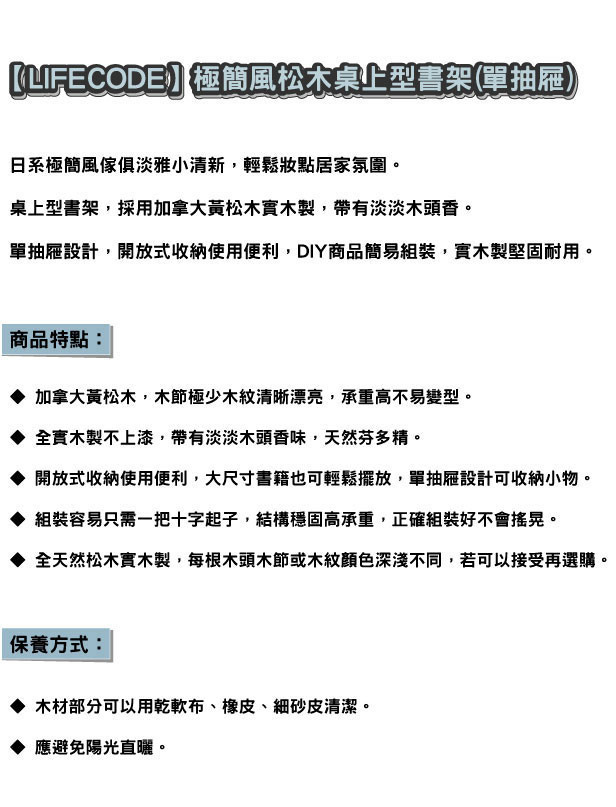 【LIFECODE】極簡風松木桌上型書架(單抽屜)

日系極簡風傢俱淡雅小清新，輕鬆妝點居家氛圍。

桌上型書架，採用加拿大黃松木實木製，帶有淡淡木頭香。

單抽屜設計，開放式收納使用便利，DIY商品簡易組裝，實木製堅固耐用。

商品特點：

◆ 加拿大黃松木，木節極少木紋清晰漂亮，承重高不易變型。

◆ 全實木製不上漆，帶有淡淡木頭香味，天然芬多精。

◆ 開放式收納使用便利，大尺寸書籍也可輕鬆擺放，單抽屜設計可收納小物。

◆ 組裝容易只需一把十字起子，結構穩固高承重，正確組裝好不會搖晃。

◆ 全天然松木實木製，每根木頭木節或木紋顏色深淺不同，若可以接受再選購。

保養方式：

◆ 木材部分可以用乾軟布、橡皮、細砂皮清潔。

◆ 應避免陽光直曬。